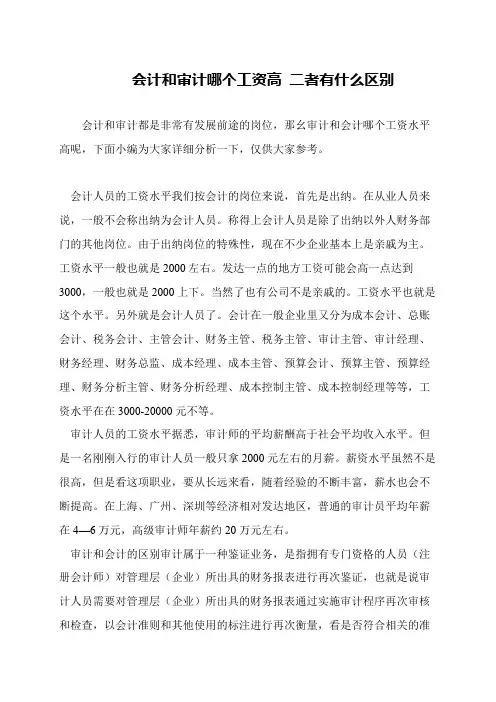 会计和审计哪个工资高 二者有什么区别

会计和审计都是非常有发展前途的岗位，那幺审计和会计哪个工资水平高呢，下面小编为大家详细分析一下，仅供大家参考。

会计人员的工资水平我们按会计的岗位来说，首先是出纳。在从业人员来说，一般不会称出纳为会计人员。称得上会计人员是除了出纳以外人财务部门的其他岗位。由于出纳岗位的特殊性，现在不少企业基本上是亲戚为主。工资水平一般也就是 2000 左右。发达一点的地方工资可能会高一点达到 3000，一般也就是 2000 上下。当然了也有公司不是亲戚的。工资水平也就是这个水平。另外就是会计人员了。会计在一般企业里又分为成本会计、总账会计、税务会计、主管会计、财务主管、税务主管、审计主管、审计经理、财务经理、财务总监、成本经理、成本主管、预算会计、预算主管、预算经理、财务分析主管、财务分析经理、成本控制主管、成本控制经理等等，工资水平在在 3000-20000 元不等。

审计人员的工资水平据悉，审计师的平均薪酬高于社会平均收入水平。但是一名刚刚入行的审计人员一般只拿 2000 元左右的月薪。薪资水平虽然不是很高，但是看这项职业，要从长远来看，随着经验的不断丰富，薪水也会不断提高。在上海、广州、深圳等经济相对发达地区，普通的审计员平均年薪在 4—6 万元，高级审计师年薪约 20 万元左右。

审计和会计的区别审计属于一种鉴证业务，是指拥有专门资格的人员（注册会计师）对管理层（企业）所出具的财务报表进行再次鉴证，也就是说审计人员需要对管理层（企业）所出具的财务报表通过实施审计程序再次审核和检查，以会计准则和其他使用的标注进行再次衡量，看是否符合相关的准